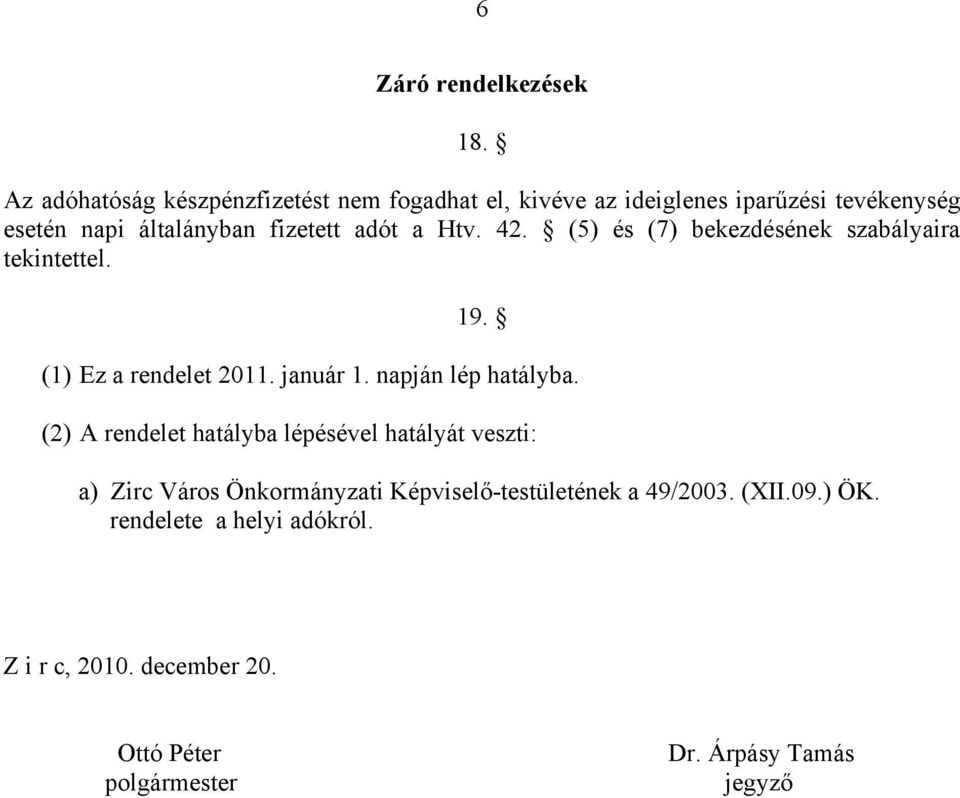 6

Záró rendelkezések

18. §

Az adóhatóság készpénzfizetést nem fogadhat el, kivéve az ideiglenes iparűzési tevékenység esetén napi általányban fizetett adót a Htv. 42. § (5) és (7) bekezdésének szabályaira tekintettel.

19. §

(1) Ez a rendelet 2011. január 1. napján lép hatályba.

(2) A rendelet hatályba lépésével hatályát veszti:

a) Zirc Város Önkormányzati Képviselő-testületének a 49/2003. (XII.09.) ÖK. rendelete a helyi adókról.

Z i r c, 2010. december 20.

Ottó Péter
polgármester

Dr. Árpásy Tamás
jegyző